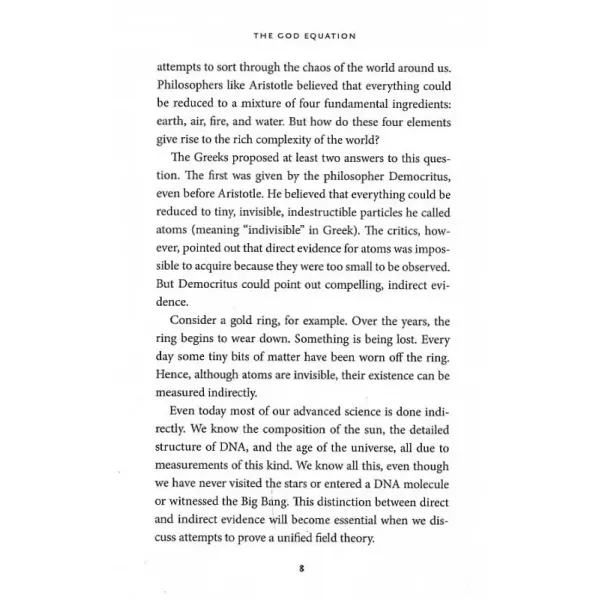 THE GOD EQUATION

attempts to sort through the chaos of the world around us. Philosophers like Aristotle believed that everything could be reduced to a mixture of four fundamental ingredients: earth, air, fire, and water. But how do these four elements give rise to the rich complexity of the world?

The Greeks proposed at least two answers to this question. The first was given by the philosopher Democritus, even before Aristotle. He believed that everything could be reduced to tiny, invisible, indestructible particles he called atoms (meaning "indivisible" in Greek). The critics, however, pointed out that direct evidence for atoms was impossible to acquire because they were too small to be observed. But Democritus could point out compelling, indirect evidence.

Consider a gold ring, for example. Over the years, the ring begins to wear down. Something is being lost. Every day some tiny bits of matter have been worn off the ring. Hence, although atoms are invisible, their existence can be measured indirectly.

Even today most of our advanced science is done indirectly. We know the composition of the sun, the detailed structure of DNA, and the age of the universe, all due to measurements of this kind. We know all this, even though we have never visited the stars or entered a DNA molecule or witnessed the Big Bang. This distinction between direct and indirect evidence will become essential when we discuss attempts to prove a unified field theory.

8